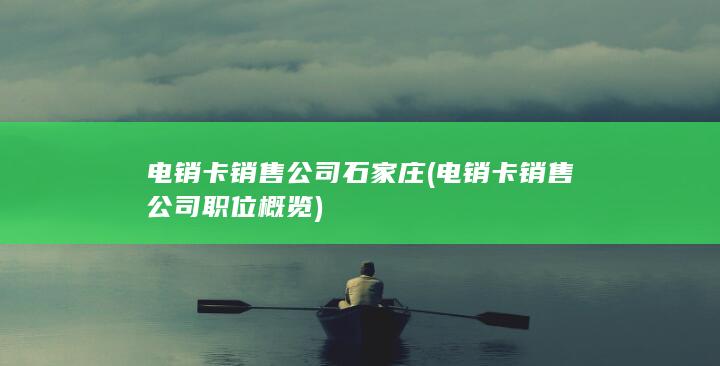 电销卡销售公司石家庄(电销卡销售公司职位概览)